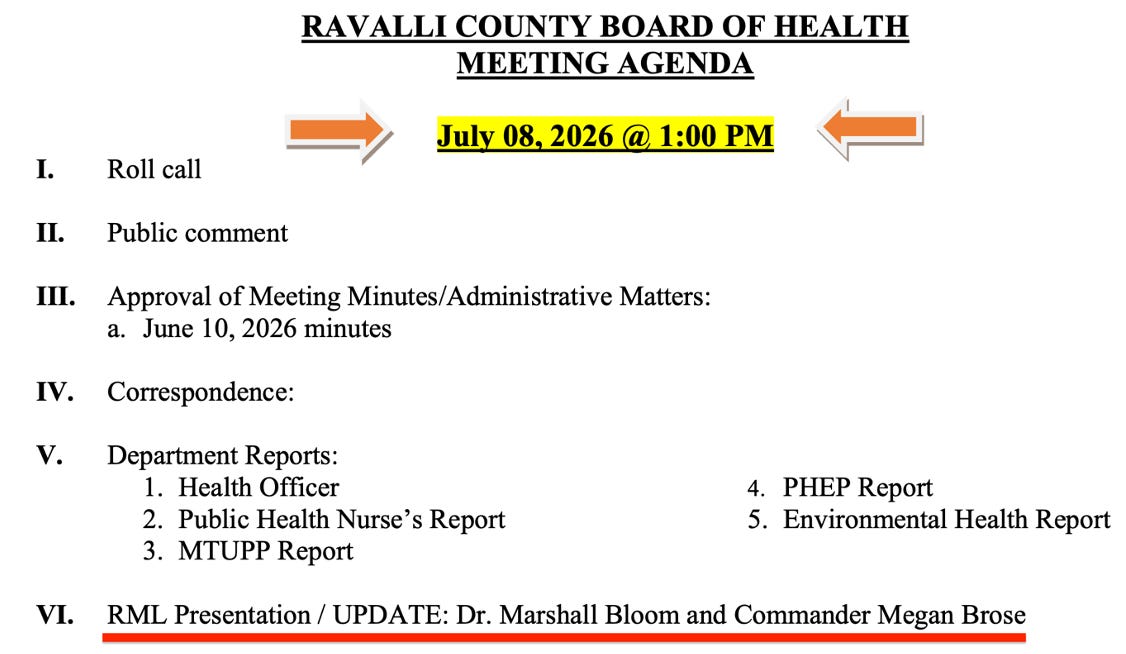 RAVALLI COUNTY BOARD OF HEALTH
MEETING AGENDA

July 08, 2026 @ 1:00 PM

I. Roll call

II. Public comment

III. Approval of Meeting Minutes/Administrative Matters:
a. June 10, 2026 minutes

IV. Correspondence:

V. Department Reports:
1. Health Officer
2. Public Health Nurse's Report
3. MTUPP Report
4. PHEP Report
5. Environmental Health Report

VI. RML Presentation / UPDATE: Dr. Marshall Bloom and Commander Megan Brose